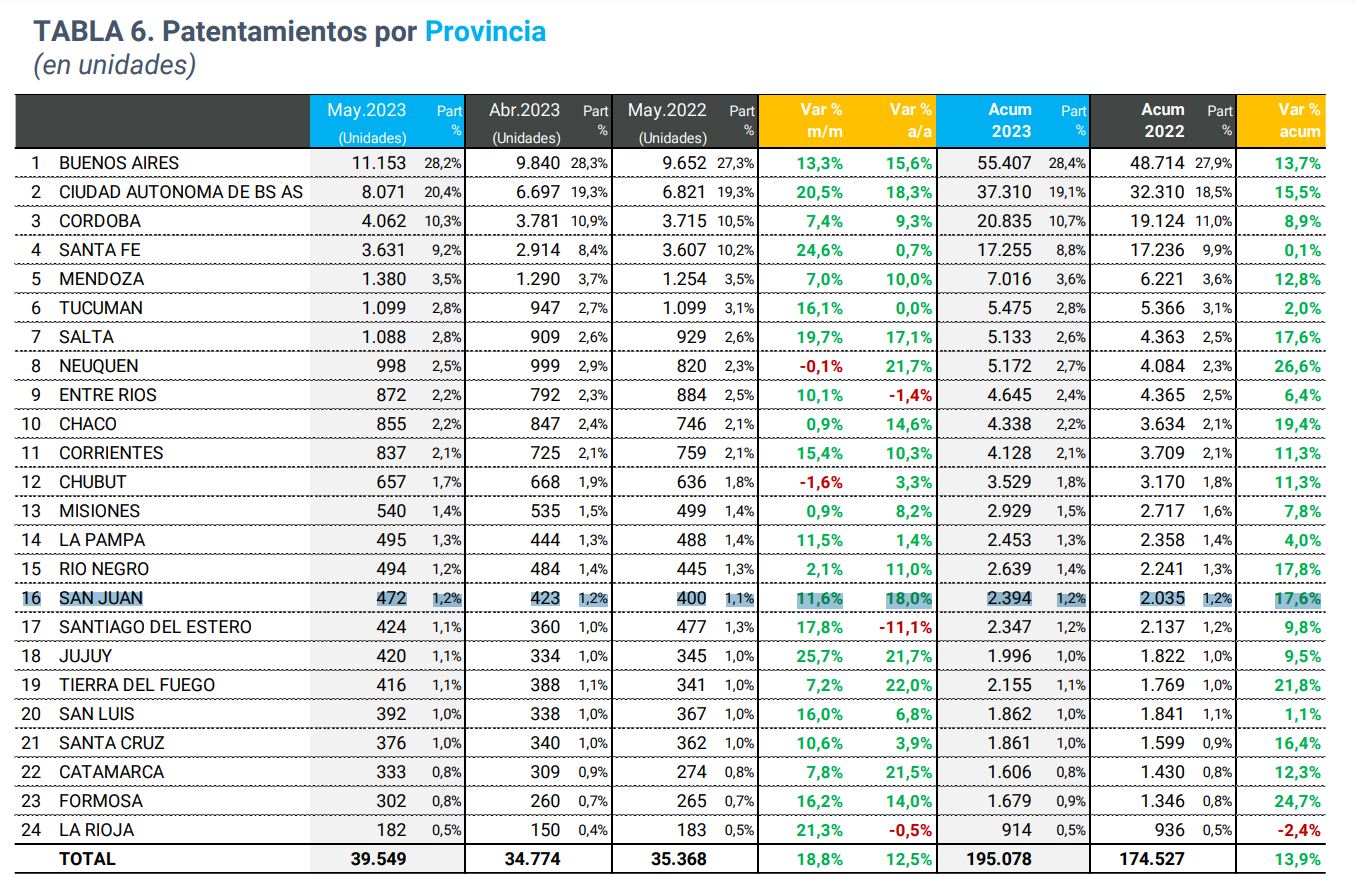 TABLA 6. Patentamientos por Provincia
(en unidades)

| | | May.2023 (Unidades) | Part % | Abr.2023 (Unidades) | Part % | May.2022 (Unidades) | Part % | Var % m/m | Var % a/a | Acum 2023 | Part % | Acum 2022 | Part % | Var % acum |
|---|---|---|---|---|---|---|---|---|---|---|---|---|---|---|
| 1 | BUENOS AIRES | 11.153 | 28,2% | 9.840 | 28,3% | 9.652 | 27,3% | 13,3% | 15,6% | 55.407 | 28,4% | 48.714 | 27,9% | 13,7% |
| 2 | CIUDAD AUTONOMA DE BS AS | 8.071 | 20,4% | 6.697 | 19,3% | 6.821 | 19,3% | 20,5% | 18,3% | 37.310 | 19,1% | 32.310 | 18,5% | 15,5% |
| 3 | CORDOBA | 4.062 | 10,3% | 3.781 | 10,9% | 3.715 | 10,5% | 7,4% | 9,3% | 20.835 | 10,7% | 19.124 | 11,0% | 8,9% |
| 4 | SANTA FE | 3.631 | 9,2% | 2.914 | 8,4% | 3.607 | 10,2% | 24,6% | 0,7% | 17.255 | 8,8% | 17.236 | 9,9% | 0,1% |
| 5 | MENDOZA | 1.380 | 3,5% | 1.290 | 3,7% | 1.254 | 3,5% | 7,0% | 10,0% | 7.016 | 3,6% | 6.221 | 3,6% | 12,8% |
| 6 | TUCUMAN | 1.099 | 2,8% | 947 | 2,7% | 1.099 | 3,1% | 16,1% | 0,0% | 5.475 | 2,8% | 5.366 | 3,1% | 2,0% |
| 7 | SALTA | 1.088 | 2,8% | 909 | 2,6% | 929 | 2,6% | 19,7% | 17,1% | 5.133 | 2,6% | 4.363 | 2,5% | 17,6% |
| 8 | NEUQUEN | 998 | 2,5% | 999 | 2,9% | 820 | 2,3% | -0,1% | 21,7% | 5.172 | 2,7% | 4.084 | 2,3% | 26,6% |
| 9 | ENTRE RIOS | 872 | 2,2% | 792 | 2,3% | 884 | 2,5% | 10,1% | -1,4% | 4.645 | 2,4% | 4.365 | 2,5% | 6,4% |
| 10 | CHACO | 855 | 2,2% | 847 | 2,4% | 746 | 2,1% | 0,9% | 14,6% | 4.338 | 2,2% | 3.634 | 2,1% | 19,4% |
| 11 | CORRIENTES | 837 | 2,1% | 725 | 2,1% | 759 | 2,1% | 15,4% | 10,3% | 4.128 | 2,1% | 3.709 | 2,1% | 11,3% |
| 12 | CHUBUT | 657 | 1,7% | 668 | 1,9% | 636 | 1,8% | -1,6% | 3,3% | 3.529 | 1,8% | 3.170 | 1,8% | 11,3% |
| 13 | MISIONES | 540 | 1,4% | 535 | 1,5% | 499 | 1,4% | 0,9% | 8,2% | 2.929 | 1,5% | 2.717 | 1,6% | 7,8% |
| 14 | LA PAMPA | 495 | 1,3% | 444 | 1,3% | 488 | 1,4% | 11,5% | 1,4% | 2.453 | 1,3% | 2.358 | 1,4% | 4,0% |
| 15 | RIO NEGRO | 494 | 1,2% | 484 | 1,4% | 445 | 1,3% | 2,1% | 11,0% | 2.639 | 1,4% | 2.241 | 1,3% | 17,8% |
| 16 | SAN JUAN | 472 | 1,2% | 423 | 1,2% | 400 | 1,1% | 11,6% | 18,0% | 2.394 | 1,2% | 2.035 | 1,2% | 17,6% |
| 17 | SANTIAGO DEL ESTERO | 424 | 1,1% | 360 | 1,0% | 477 | 1,3% | 17,8% | -11,1% | 2.347 | 1,2% | 2.137 | 1,2% | 9,8% |
| 18 | JUJUY | 420 | 1,1% | 334 | 1,0% | 345 | 1,0% | 25,7% | 21,7% | 1.996 | 1,0% | 1.822 | 1,0% | 9,5% |
| 19 | TIERRA DEL FUEGO | 416 | 1,1% | 388 | 1,1% | 341 | 1,0% | 7,2% | 22,0% | 2.155 | 1,1% | 1.769 | 1,0% | 21,8% |
| 20 | SAN LUIS | 392 | 1,0% | 338 | 1,0% | 367 | 1,0% | 16,0% | 6,8% | 1.862 | 1,0% | 1.841 | 1,1% | 1,1% |
| 21 | SANTA CRUZ | 376 | 1,0% | 340 | 1,0% | 362 | 1,0% | 10,6% | 3,9% | 1.861 | 1,0% | 1.599 | 0,9% | 16,4% |
| 22 | CATAMARCA | 333 | 0,8% | 309 | 0,9% | 274 | 0,8% | 7,8% | 21,5% | 1.606 | 0,8% | 1.430 | 0,8% | 12,3% |
| 23 | FORMOSA | 302 | 0,8% | 260 | 0,7% | 265 | 0,7% | 16,2% | 14,0% | 1.679 | 0,9% | 1.346 | 0,8% | 24,7% |
| 24 | LA RIOJA | 182 | 0,5% | 150 | 0,4% | 183 | 0,5% | 21,3% | -0,5% | 914 | 0,5% | 936 | 0,5% | -2,4% |
| | TOTAL | 39.549 | | 34.774 | | 35.368 | | 18,8% | 12,5% | 195.078 | | 174.527 | | 13,9% |